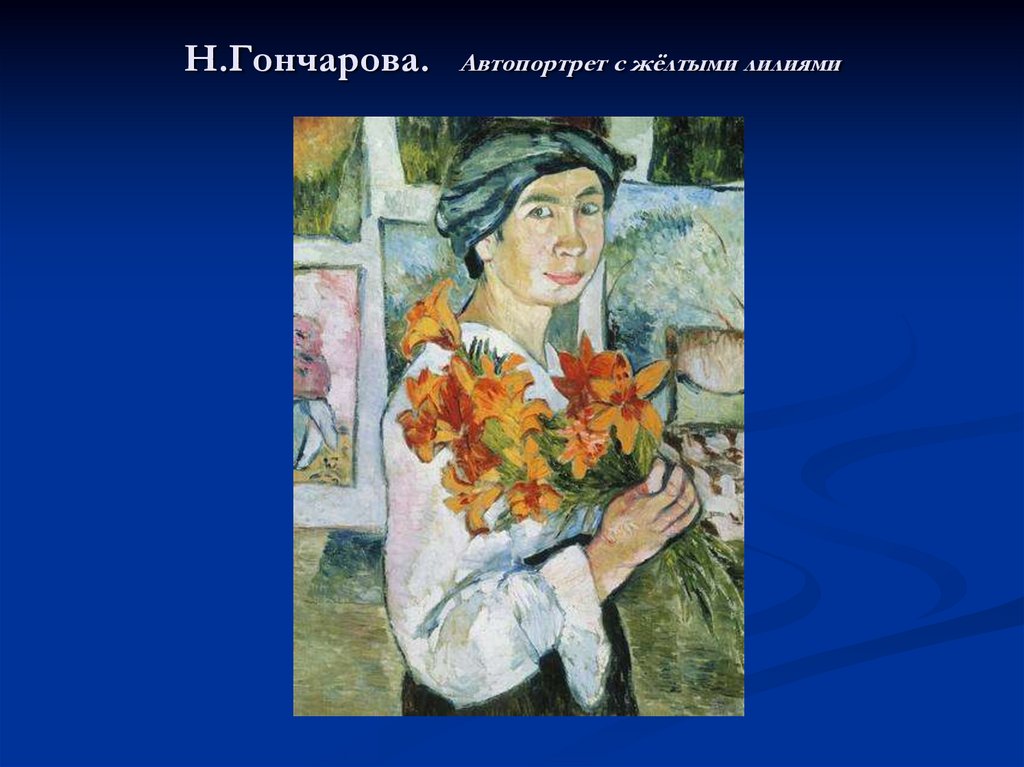 Н.Гончарова. Автопортрет с жёлтыми лилиями